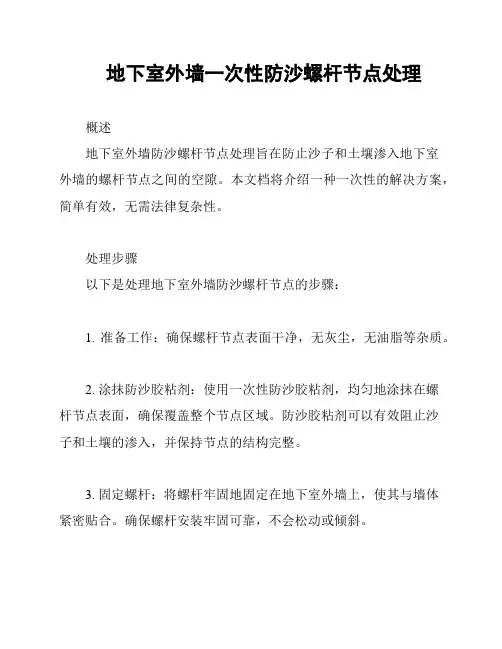 地下室外墙一次性防沙螺杆节点处理

概述

地下室外墙防沙螺杆节点处理旨在防止沙子和土壤渗入地下室外墙的螺杆节点之间的空隙。本文档将介绍一种一次性的解决方案，简单有效，无需法律复杂性。

处理步骤

以下是处理地下室外墙防沙螺杆节点的步骤：

1. 准备工作：确保螺杆节点表面干净，无灰尘，无油脂等杂质。

2. 涂抹防沙胶粘剂：使用一次性防沙胶粘剂，均匀地涂抹在螺杆节点表面，确保覆盖整个节点区域。防沙胶粘剂可以有效阻止沙子和土壤的渗入，并保持节点的结构完整。

3. 固定螺杆：将螺杆牢固地固定在地下室外墙上，使其与墙体紧密贴合。确保螺杆安装牢固可靠，不会松动或倾斜。